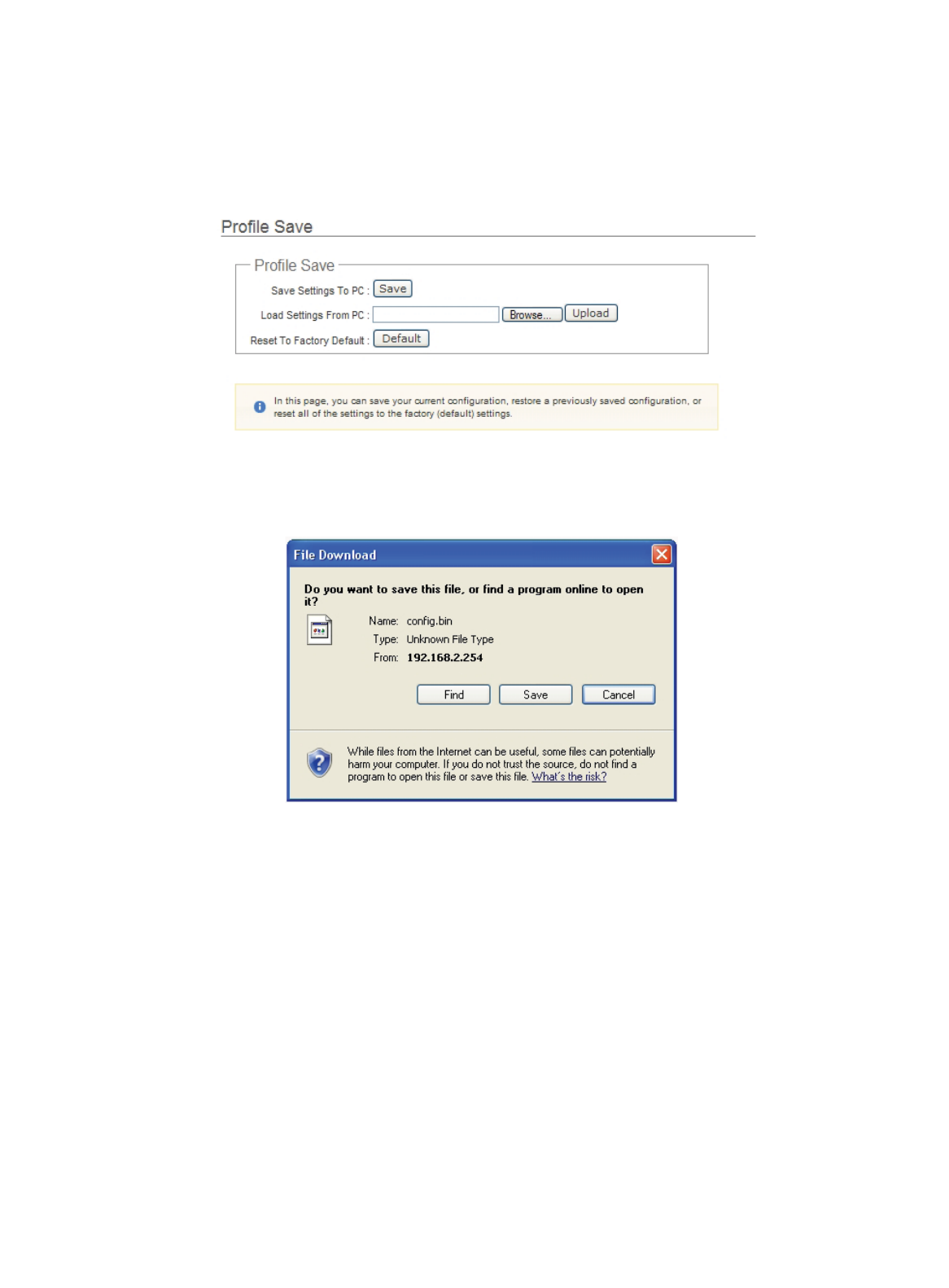 Profile Save

Profile Save

Save Settings To PC : Save

Load Settings From PC : Browse... Upload

Reset To Factory Default : Default

In this page, you can save your current configuration, restore a previously saved configuration, or reset all of the settings to the factory (default) settings.

File Download

Do you want to save this file, or find a program online to open it?

Name: config.bin

Type: Unknown File Type

From: 192.168.2.254

Find Save Cancel

While files from the Internet can be useful, some files can potentially harm your computer. If you do not trust the source, do not find a program to open this file or save this file. What's the risk?